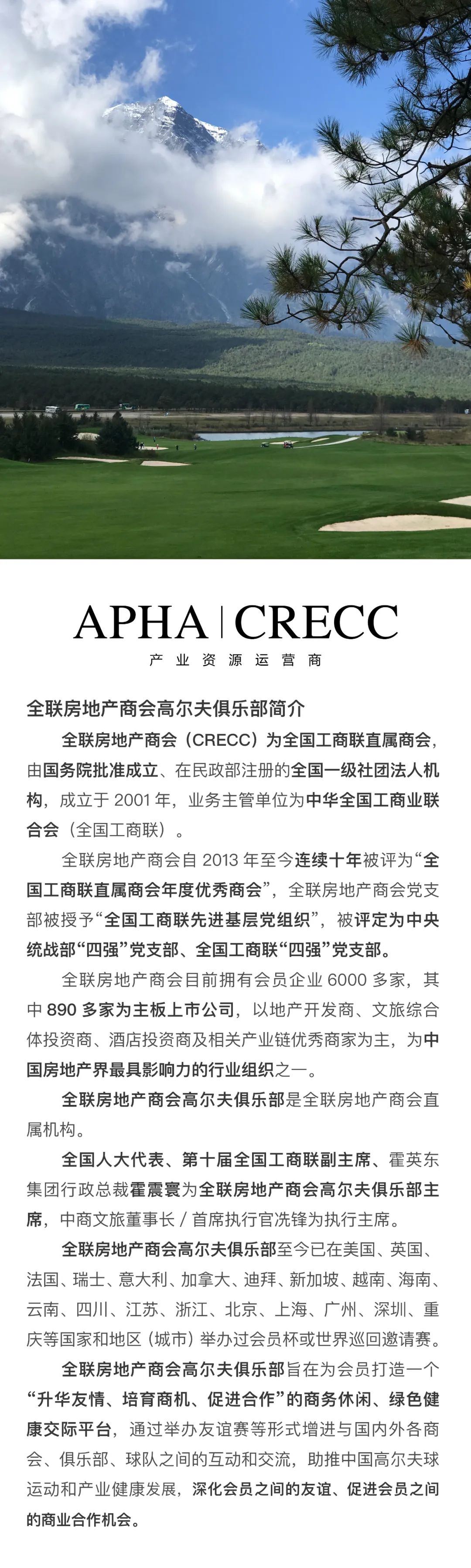 APHA | CRECC
产业资源运营商

全联房地产商会高尔夫俱乐部简介

全联房地产商会（CRECC）为全国工商联直属商会，由国务院批准成立、在民政部注册的全国一级社团法人机构，成立于 2001 年，业务主管单位为中华全国工商业联合会（全国工商联）。

全联房地产商会自 2013 年至今连续十年被评为“全国工商联直属商会年度优秀商会”，全联房地产商会党支部被授予“全国工商联先进基层党组织”，被评定为中央统战部“四强”党支部、全国工商联“四强”党支部。

全联房地产商会目前拥有会员企业 6000 多家，其中 890 多家为主板上市公司，以地产开发商、文旅综合体投资商、酒店投资商及相关产业链优秀商家为主，为中国房地产界最具影响力的行业组织之一。

全联房地产商会高尔夫俱乐部是全联房地产商会直属机构。

全国人大代表、第十届全国工商联副主席、霍英东集团行政总裁霍震寰为全联房地产商会高尔夫俱乐部主席，中商文旅董事长 / 首席执行官冼锋为执行主席。

全联房地产商会高尔夫俱乐部至今已在美国、英国、法国、瑞士、意大利、加拿大、迪拜、新加坡、越南、海南、云南、四川、江苏、浙江、北京、上海、广州、深圳、重庆等国家和地区（城市）举办过会员杯或世界巡回邀请赛。

全联房地产商会高尔夫俱乐部旨在为会员打造一个“升华友情、培育商机、促进合作”的商务休闲、绿色健康交际平台，通过举办友谊赛等形式增进与国内外各商会、俱乐部、球队之间的互动和交流，助推中国高尔夫球运动和产业健康发展，深化会员之间的友谊、促进会员之间的商业合作机会。